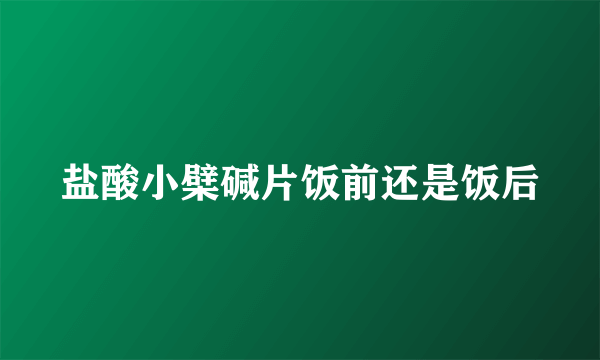 盐酸小檗碱片饭前还是饭后